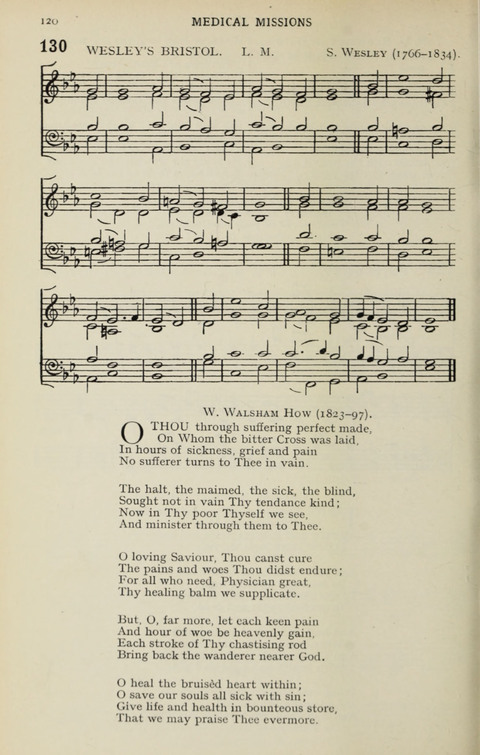 120 MEDICAL MISSIONS

130 WESLEY'S BRISTOL. L. M. S. WESLEY (1766–1834).

W. WALSHAM HOW (1823–97).

O THOU through suffering perfect made, On Whom the bitter Cross was laid, In hours of sickness, grief and pain No sufferer turns to Thee in vain.

The halt, the maimed, the sick, the blind, Sought not in vain Thy tendance kind; Now in Thy poor Thyself we see, And minister through them to Thee.

O loving Saviour, Thou canst cure The pains and woes Thou didst endure; For all who need, Physician great, Thy healing balm we supplicate.

But, O, far more, let each keen pain And hour of woe be heavenly gain, Each stroke of Thy chastising rod Bring back the wanderer nearer God.

O heal the bruisèd heart within; O save our souls all sick with sin; Give life and health in bounteous store, That we may praise Thee evermore.